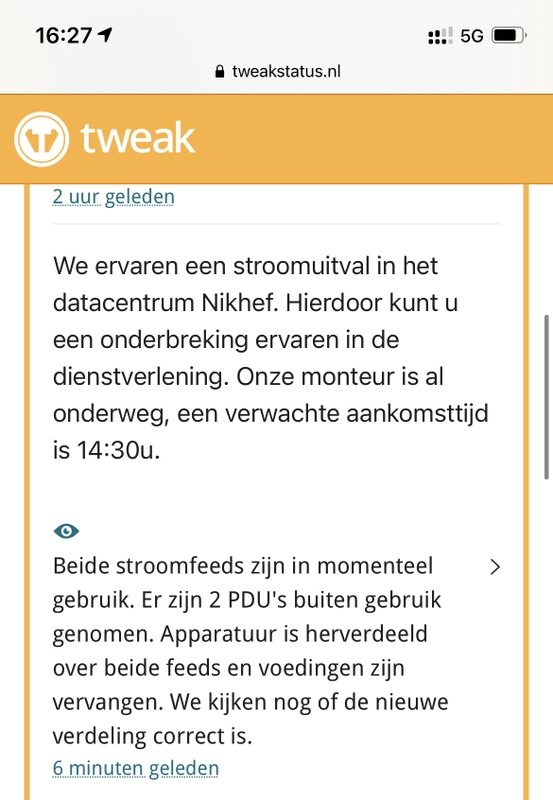 16:27
5G
tweakstatus.nl
tweak
2 uur geleden

We ervaren een stroomuitval in het datacentrum Nikhef. Hierdoor kunt u een onderbreking ervaren in de dienstverlening. Onze monteur is al onderweg, een verwachte aankomsttijd is 14:30u.

Beide stroomfeeds zijn in momenteel gebruik. Er zijn 2 PDU's buiten gebruik genomen. Apparatuur is herverdeeld over beide feeds en voedingen zijn vervangen. We kijken nog of de nieuwe verdeling correct is.
6 minuten geleden